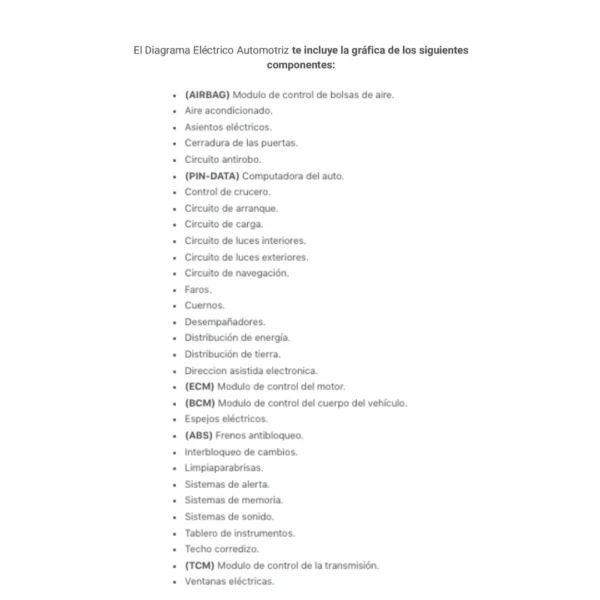 El Diagrama Eléctrico Automotriz te incluye la gráfica de los siguientes componentes:

- (AIRBAG) Modulo de control de bolsas de aire.
- Aire acondicionado.
- Asientos eléctricos.
- Cerradura de las puertas.
- Circuito antirobo.
- (PIN-DATA) Computadora del auto.
- Control de crucero.
- Circuito de arranque.
- Circuito de carga.
- Circuito de luces interiores.
- Circuito de luces exteriores.
- Circuito de navegación.
- Faros.
- Cuernos.
- Desempañadores.
- Distribución de energía.
- Distribución de tierra.
- Direccion asistida electronica.
- (ECM) Modulo de control del motor.
- (BCM) Modulo de control del cuerpo del vehículo.
- Espejos eléctricos.
- (ABS) Frenos antibloqueo.
- Interbloqueo de cambios.
- Limpiaparabrisas.
- Sistemas de alerta.
- Sistemas de memoria.
- Sistemas de sonido.
- Tablero de instrumentos.
- Techo corredizo.
- (TCM) Modulo de control de la transmisión.
- Ventanas eléctricas.